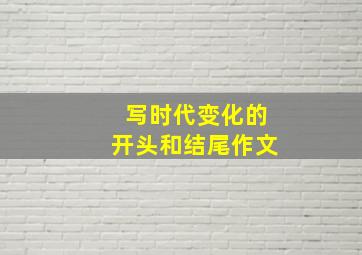 写时代变化的
开头和结尾作文